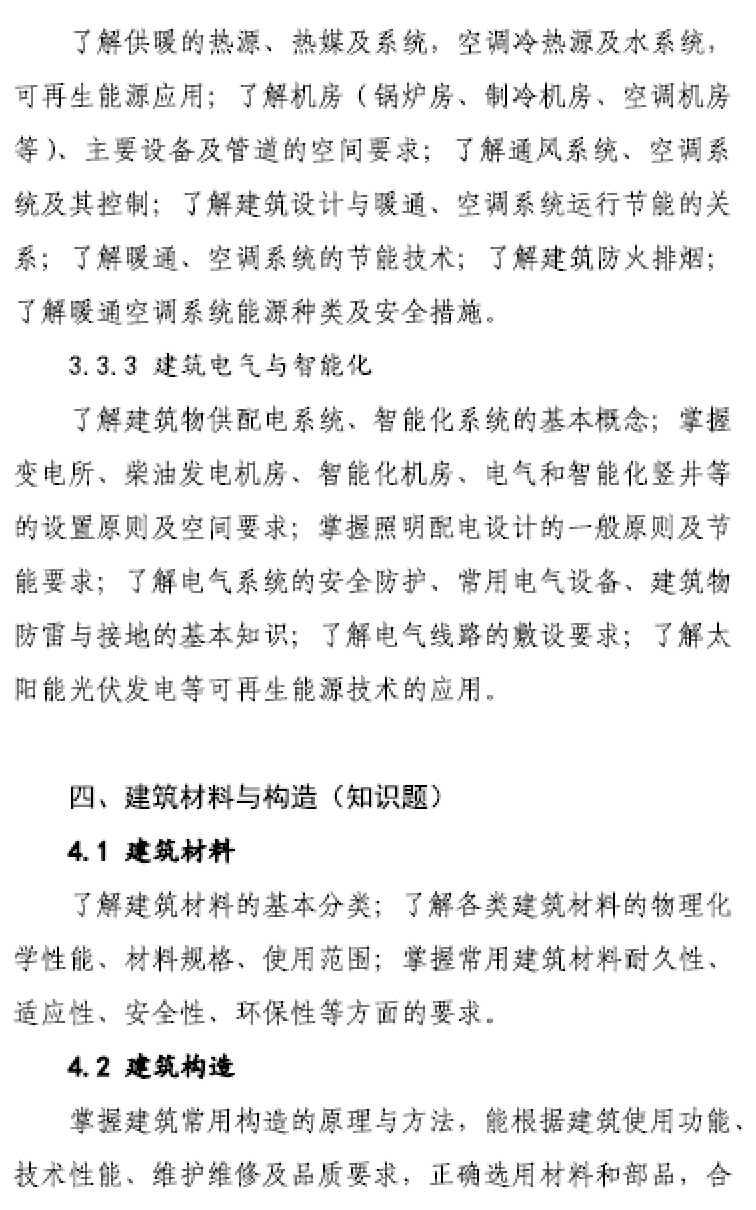 了解供暖的热源、热媒及系统，空调冷热源及水系统，可再生能源应用；了解机房（锅炉房、制冷机房、空调机房等）、主要设备及管道的空间要求；了解通风系统、空调系统及其控制；了解建筑设计与暖通、空调系统运行节能的关系；了解暖通、空调系统的节能技术；了解建筑防火排烟；了解暖通空调系统能源种类及安全措施。

3.3.3 建筑电气与智能化

了解建筑物供配电系统、智能化系统的基本概念；掌握变电所、柴油发电机房、智能化机房、电气和智能化竖井等的设置原则及空间要求；掌握照明配电设计的一般原则及节能要求；了解电气系统的安全防护、常用电气设备、建筑物防雷与接地的基本知识；了解电气线路的敷设要求；了解太阳能光伏发电等可再生能源技术的应用。

四、建筑材料与构造（知识题）

4.1 建筑材料

了解建筑材料的基本分类；了解各类建筑材料的物理化学性能、材料规格、使用范围；掌握常用建筑材料耐久性、适应性、安全性、环保性等方面的要求。

4.2 建筑构造

掌握建筑常用构造的原理与方法，能根据建筑使用功能、技术性能、维护维修及品质要求，正确选用材料和部品，合